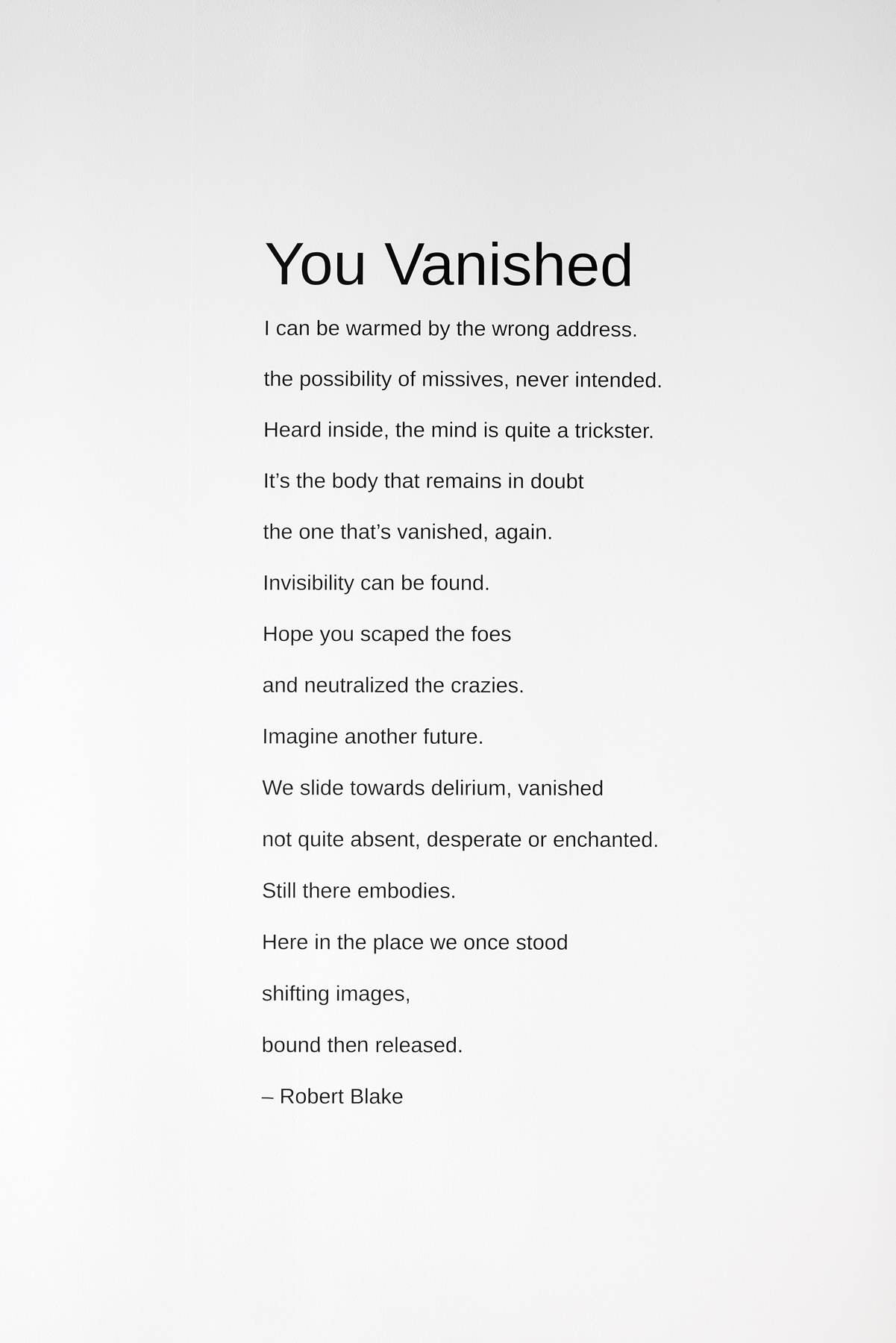 You Vanished

I can be warmed by the wrong address.

the possibility of missives, never intended.

Heard inside, the mind is quite a trickster.

It’s the body that remains in doubt

the one that’s vanished, again.

Invisibility can be found.

Hope you scaped the foes

and neutralized the crazies.

Imagine another future.

We slide towards delirium, vanished

not quite absent, desperate or enchanted.

Still there embodies.

Here in the place we once stood

shifting images,

bound then released.

– Robert Blake